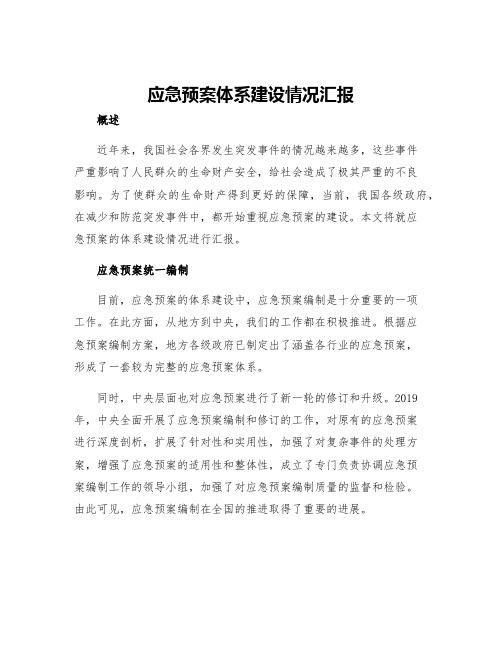 应急预案体系建设情况汇报

概述

近年来，我国社会各界发生突发事件的情况越来越多，这些事件严重影响了人民群众的生命财产安全，给社会造成了极其严重的不良影响。为了使群众的生命财产得到更好的保障，当前，我国各级政府，在减少和防范突发事件中，都开始重视应急预案的建设。本文将就应急预案的体系建设情况进行汇报。

应急预案统一编制

目前，应急预案的体系建设中，应急预案编制是十分重要的一项工作。在此方面，从地方到中央，我们的工作都在积极推进。根据应急预案编制方案，地方各级政府已制定出了涵盖各行业的应急预案，形成了一套较为完整的应急预案体系。

同时，中央层面也对应急预案进行了新一轮的修订和升级。2019年，中央全面开展了应急预案编制和修订的工作，对原有的应急预案进行深度剖析，扩展了针对性和实用性，加强了对复杂事件的处理方案，增强了应急预案的适用性和整体性，成立了专门负责协调应急预案编制工作的领导小组，加强了对应急预案编制质量的监督和检验。由此可见，应急预案编制在全国的推进取得了重要的进展。